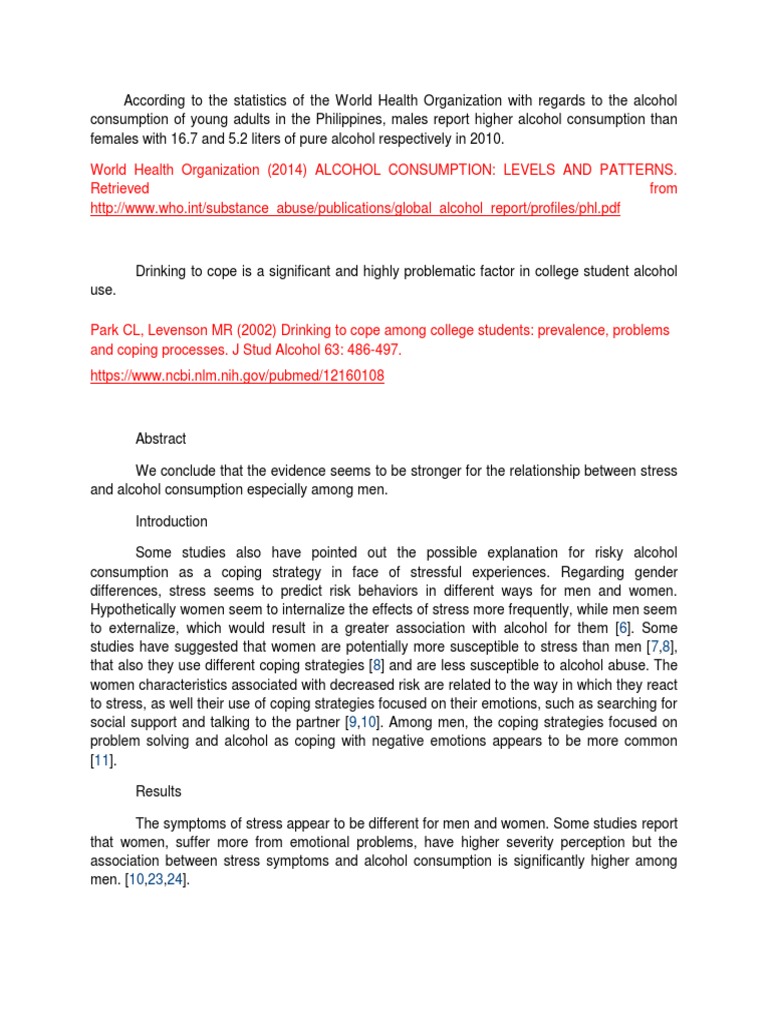 According to the statistics of the World Health Organization with regards to the alcohol consumption of young adults in the Philippines, males report higher alcohol consumption than females with 16.7 and 5.2 liters of pure alcohol respectively in 2010.

World Health Organization (2014) ALCOHOL CONSUMPTION: LEVELS AND PATTERNS. Retrieved from http://www.who.int/substance_abuse/publications/global_alcohol_report/profiles/phl.pdf

Drinking to cope is a significant and highly problematic factor in college student alcohol use.

Park CL, Levenson MR (2002) Drinking to cope among college students: prevalence, problems and coping processes. J Stud Alcohol 63: 486-497.

https://www.ncbi.nlm.nih.gov/pubmed/12160108

Abstract

We conclude that the evidence seems to be stronger for the relationship between stress and alcohol consumption especially among men.

Introduction

Some studies also have pointed out the possible explanation for risky alcohol consumption as a coping strategy in face of stressful experiences. Regarding gender differences, stress seems to predict risk behaviors in different ways for men and women. Hypothetically women seem to internalize the effects of stress more frequently, while men seem to externalize, which would result in a greater association with alcohol for them [6]. Some studies have suggested that women are potentially more susceptible to stress than men [7,8], that also they use different coping strategies [8] and are less susceptible to alcohol abuse. The women characteristics associated with decreased risk are related to the way in which they react to stress, as well their use of coping strategies focused on their emotions, such as searching for social support and talking to the partner [9,10]. Among men, the coping strategies focused on problem solving and alcohol as coping with negative emotions appears to be more common [11].

Results

The symptoms of stress appear to be different for men and women. Some studies report that women, suffer more from emotional problems, have higher severity perception but the association between stress symptoms and alcohol consumption is significantly higher among men. [10,23,24].